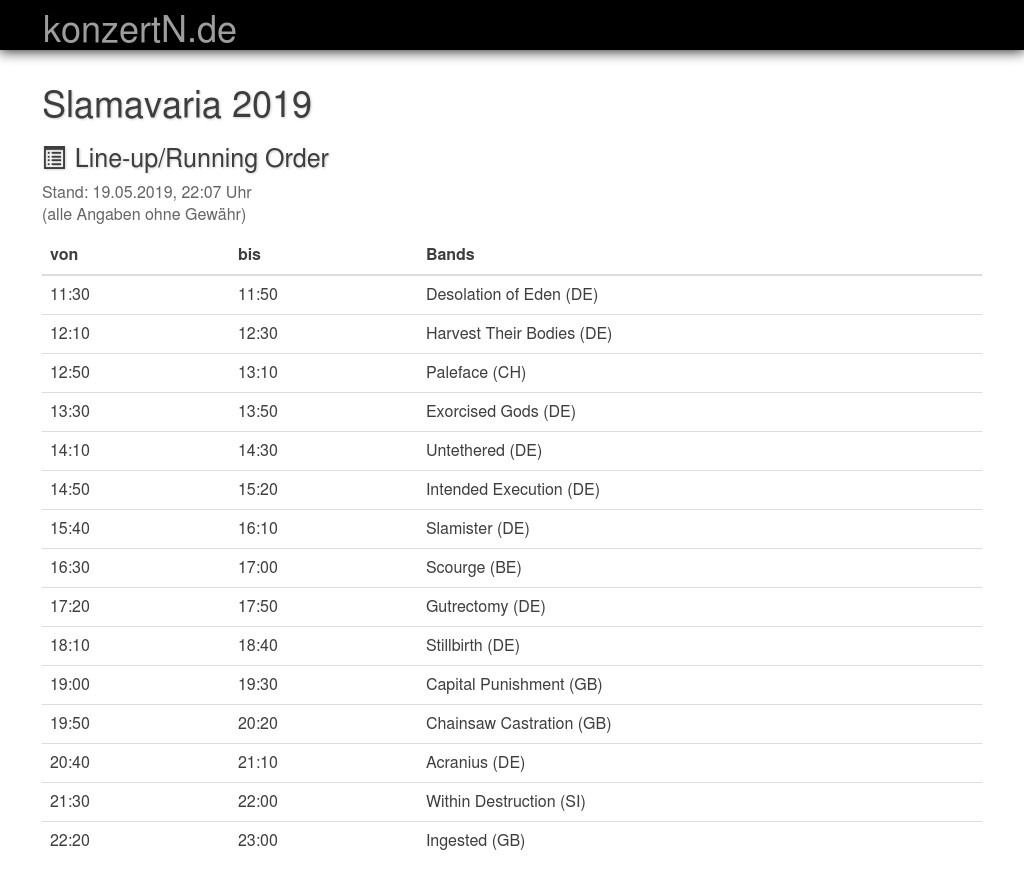 konzertN.de

Slamavaria 2019

Line-up/Running Order

Stand: 19.05.2019, 22:07 Uhr
(alle Angaben ohne Gewähr)

| von | bis | Bands |
|---|---|---|
| 11:30 | 11:50 | Desolation of Eden (DE) |
| 12:10 | 12:30 | Harvest Their Bodies (DE) |
| 12:50 | 13:10 | Paleface (CH) |
| 13:30 | 13:50 | Exorcised Gods (DE) |
| 14:10 | 14:30 | Untethered (DE) |
| 14:50 | 15:20 | Intended Execution (DE) |
| 15:40 | 16:10 | Slamister (DE) |
| 16:30 | 17:00 | Scourge (BE) |
| 17:20 | 17:50 | Gutrectomy (DE) |
| 18:10 | 18:40 | Stillbirth (DE) |
| 19:00 | 19:30 | Capital Punishment (GB) |
| 19:50 | 20:20 | Chainsaw Castration (GB) |
| 20:40 | 21:10 | Acranius (DE) |
| 21:30 | 22:00 | Within Destruction (SI) |
| 22:20 | 23:00 | Ingested (GB) |